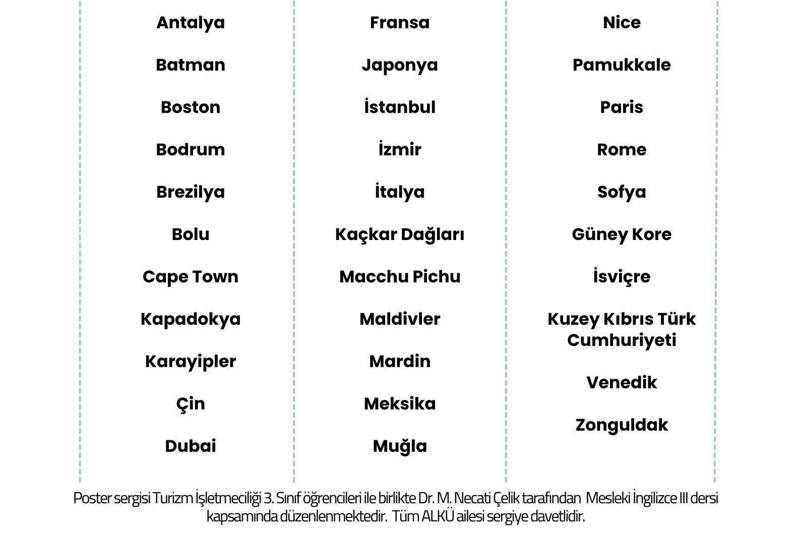 Antalya

Batman

Boston

Bodrum

Brezilya

Bolu

Cape Town

Kapadokya

Karayipler

Çin

Dubai

Fransa

Japonya

İstanbul

İzmir

İtalya

Kaçkar Dağları

Macchu Pichu

Maldivler

Mardin

Meksika

Muğla

Nice

Pamukkale

Paris

Rome

Sofya

Güney Kore

İsviçre

Kuzey Kıbrıs Türk Cumhuriyeti

Venedik

Zonguldak

Poster sergisi Turizm İşletmeciliği 3. Sınıf öğrencileri ile birlikte Dr. M. Necati Çelik tarafından Mesleki İngilizce III dersi kapsamında düzenlenmektedir. Tüm ALKÜ ailesi sergiye davetlidir.